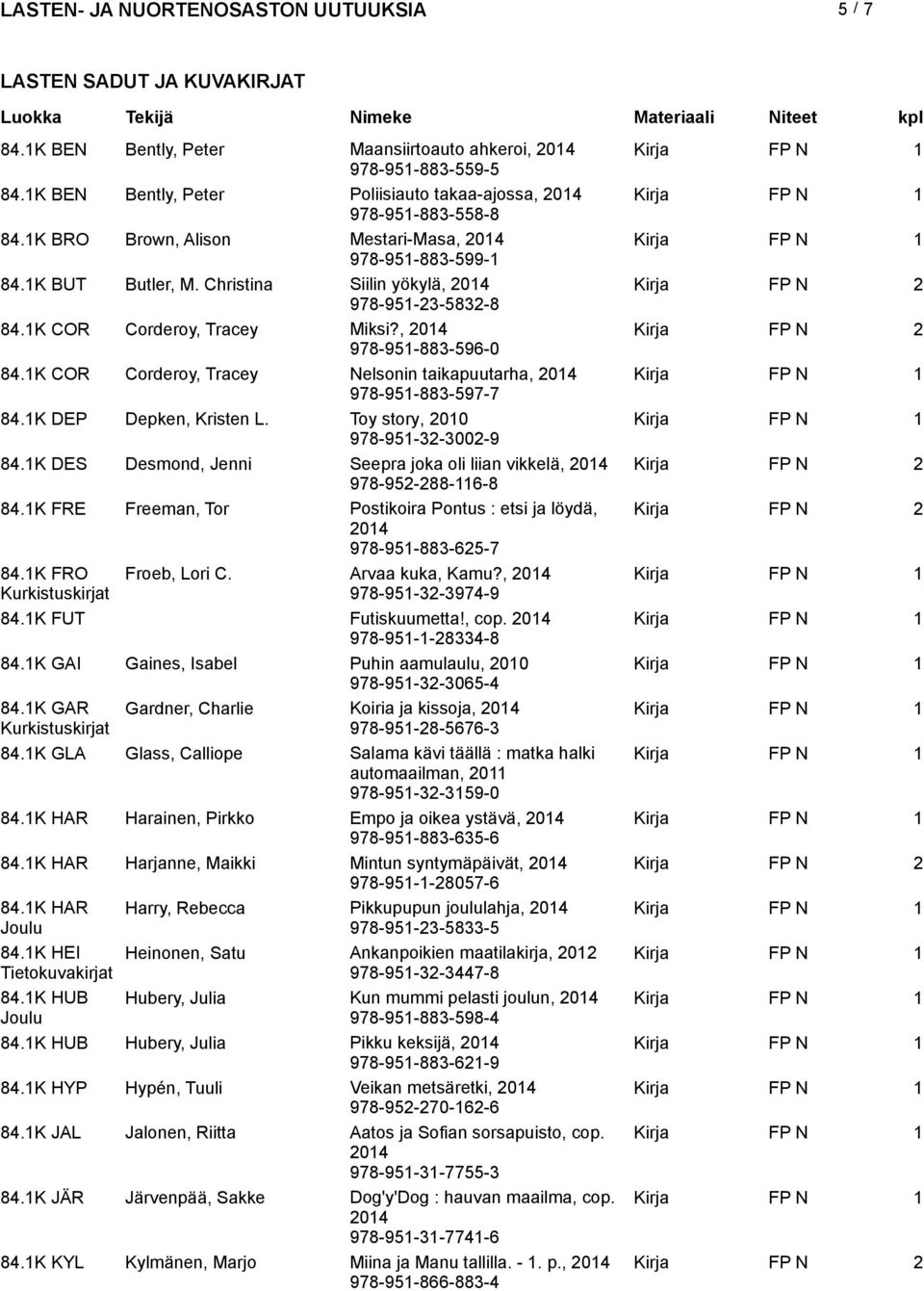 LASTEN- JA NUORTENOSASTON UUTUUKSIA 5 / 7

LASTEN SADUT JA KUVAKIRJAT

| Luokka | Tekijä | Nimeke | Materiaali | Niteet | kpl |
|---|---|---|---|---|---|
| 84.1K BEN | Bently, Peter | Maansiirtoauto ahkeroi, 2014 978-951-883-559-5 | Kirja | FP N | 1 |
| 84.1K BEN | Bently, Peter | Poliisiauto takaa-ajossa, 2014 978-951-883-558-8 | Kirja | FP N | 1 |
| 84.1K BRO | Brown, Alison | Mestari-Masa, 2014 978-951-883-599-1 | Kirja | FP N | 1 |
| 84.1K BUT | Butler, M. Christina | Siilin yökylä, 2014 978-951-23-5832-8 | Kirja | FP N | 2 |
| 84.1K COR | Corderoy, Tracey | Miksi?, 2014 978-951-883-596-0 | Kirja | FP N | 2 |
| 84.1K COR | Corderoy, Tracey | Nelsonin taikapuutarha, 2014 978-951-883-597-7 | Kirja | FP N | 1 |
| 84.1K DEP | Depken, Kristen L. | Toy story, 2010 978-951-32-3002-9 | Kirja | FP N | 1 |
| 84.1K DES | Desmond, Jenni | Seepra joka oli liian vikkelä, 2014 978-952-288-116-8 | Kirja | FP N | 2 |
| 84.1K FRE | Freeman, Tor | Postikoira Pontus : etsi ja löydä, 2014 978-951-883-625-7 | Kirja | FP N | 2 |
| 84.1K FRO Kurkistuskirjat | Froeb, Lori C. | Arvaa kuka, Kamu?, 2014 978-951-32-3974-9 | Kirja | FP N | 1 |
| 84.1K FUT | | Futiskuumetta!, cop. 2014 978-951-1-28334-8 | Kirja | FP N | 1 |
| 84.1K GAI | Gaines, Isabel | Puhin aamulaulu, 2010 978-951-32-3065-4 | Kirja | FP N | 1 |
| 84.1K GAR Kurkistuskirjat | Gardner, Charlie | Koiria ja kissoja, 2014 978-951-28-5676-3 | Kirja | FP N | 1 |
| 84.1K GLA | Glass, Calliope | Salama kävi täällä : matka halki automaailman, 2011 978-951-32-3159-0 | Kirja | FP N | 1 |
| 84.1K HAR | Harainen, Pirkko | Empo ja oikea ystävä, 2014 978-951-883-635-6 | Kirja | FP N | 1 |
| 84.1K HAR | Harjanne, Maikki | Mintun syntymäpäivät, 2014 978-951-1-28057-6 | Kirja | FP N | 2 |
| 84.1K HAR Joulu | Harry, Rebecca | Pikkupupun joululahja, 2014 978-951-23-5833-5 | Kirja | FP N | 1 |
| 84.1K HEI Tietokuvakirjat | Heinonen, Satu | Ankanpoikien maatilakirja, 2012 978-951-32-3447-8 | Kirja | FP N | 1 |
| 84.1K HUB Joulu | Hubery, Julia | Kun mummi pelasti joulun, 2014 978-951-883-598-4 | Kirja | FP N | 1 |
| 84.1K HUB | Hubery, Julia | Pikku keksijä, 2014 978-951-883-621-9 | Kirja | FP N | 1 |
| 84.1K HYP | Hypén, Tuuli | Veikan metsäretki, 2014 978-952-270-162-6 | Kirja | FP N | 1 |
| 84.1K JAL | Jalonen, Riitta | Aatos ja Sofian sorsapuisto, cop. 2014 978-951-31-7755-3 | Kirja | FP N | 1 |
| 84.1K JÄR | Järvenpää, Sakke | Dog'y'Dog : hauvan maailma, cop. 2014 978-951-31-7741-6 | Kirja | FP N | 1 |
| 84.1K KYL | Kylmänen, Marjo | Miina ja Manu tallilla. - 1. p., 2014 978-951-866-883-4 | Kirja | FP N | 2 |